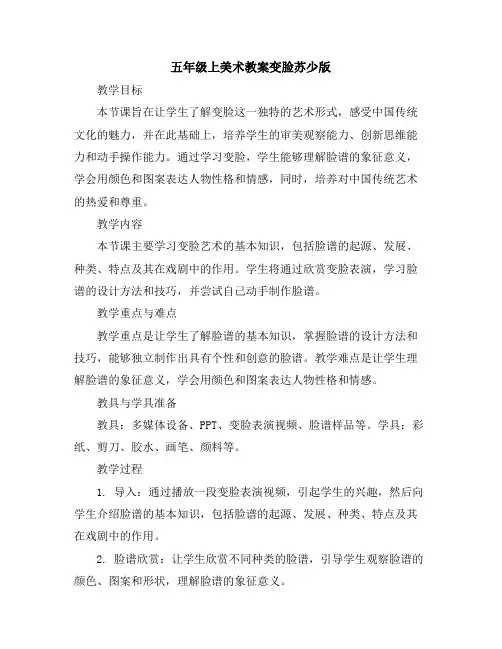 五年级上美术教案变脸苏少版

教学目标

本节课旨在让学生了解变脸这一独特的艺术形式，感受中国传统文化的魅力，并在此基础上，培养学生的审美观察能力、创新思维能力和动手操作能力。通过学习变脸，学生能够理解脸谱的象征意义，学会用颜色和图案表达人物性格和情感，同时，培养对中国传统艺术的热爱和尊重。

教学内容

本节课主要学习变脸艺术的基本知识，包括脸谱的起源、发展、种类、特点及其在戏剧中的作用。学生将通过欣赏变脸表演，学习脸谱的设计方法和技巧，并尝试自己动手制作脸谱。

教学重点与难点

教学重点是让学生了解脸谱的基本知识，掌握脸谱的设计方法和技巧，能够独立制作出具有个性和创意的脸谱。教学难点是让学生理解脸谱的象征意义，学会用颜色和图案表达人物性格和情感。

教具与学具准备

教具：多媒体设备、PPT、变脸表演视频、脸谱样品等。学具：彩纸、剪刀、胶水、画笔、颜料等。

教学过程

1. 导入：通过播放一段变脸表演视频，引起学生的兴趣，然后向学生介绍脸谱的基本知识，包括脸谱的起源、发展、种类、特点及其在戏剧中的作用。

2. 脸谱欣赏：让学生欣赏不同种类的脸谱，引导学生观察脸谱的颜色、图案和形状，理解脸谱的象征意义。